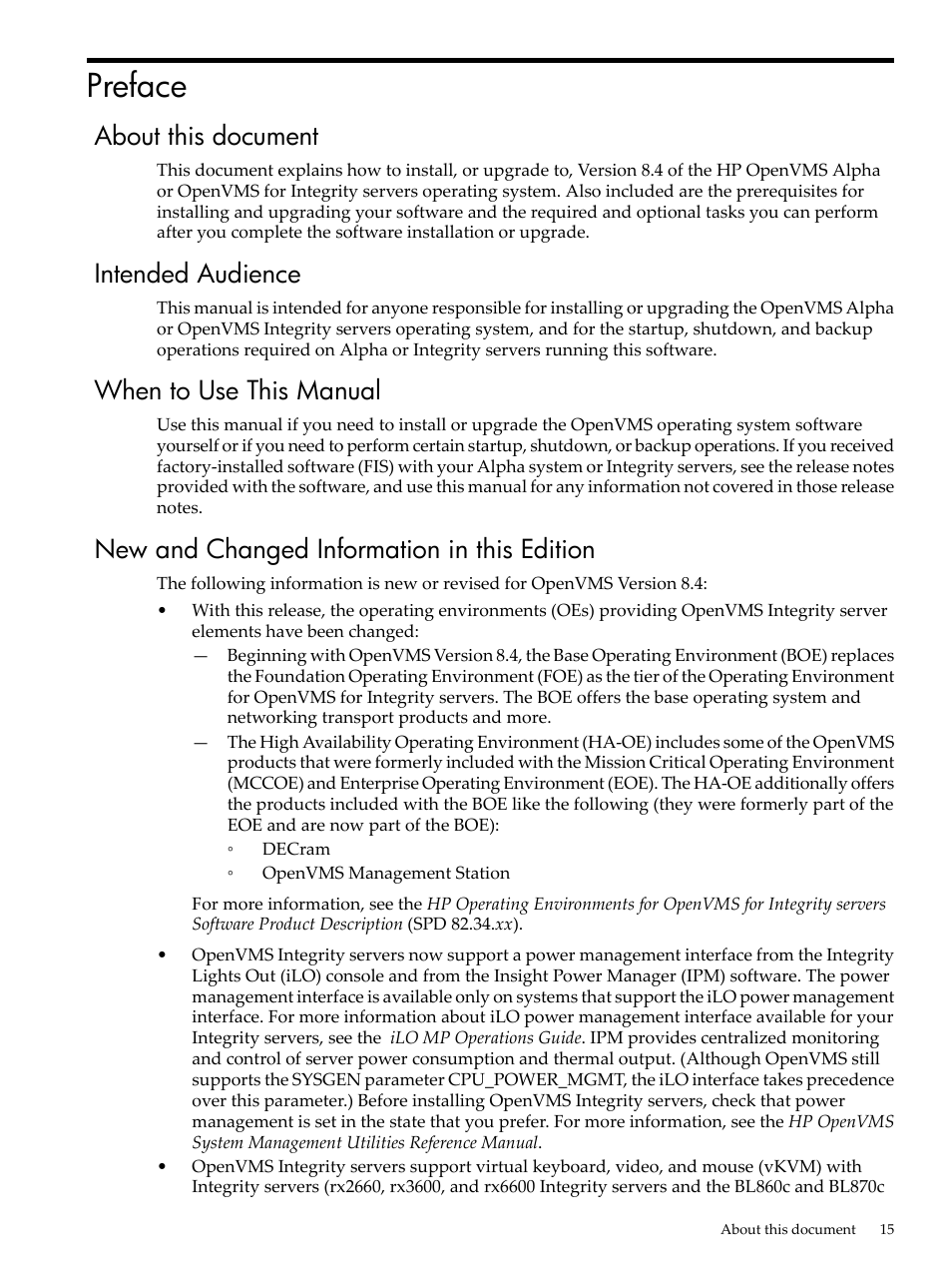 Preface

About this document

This document explains how to install, or upgrade to, Version 8.4 of the HP OpenVMS Alpha or OpenVMS for Integrity servers operating system. Also included are the prerequisites for installing and upgrading your software and the required and optional tasks you can perform after you complete the software installation or upgrade.

Intended Audience

This manual is intended for anyone responsible for installing or upgrading the OpenVMS Alpha or OpenVMS Integrity servers operating system, and for the startup, shutdown, and backup operations required on Alpha or Integrity servers running this software.

When to Use This Manual

Use this manual if you need to install or upgrade the OpenVMS operating system software yourself or if you need to perform certain startup, shutdown, or backup operations. If you received factory-installed software (FIS) with your Alpha system or Integrity servers, see the release notes provided with the software, and use this manual for any information not covered in those release notes.

New and Changed Information in this Edition

The following information is new or revised for OpenVMS Version 8.4:

• With this release, the operating environments (OEs) providing OpenVMS Integrity server elements have been changed:
— Beginning with OpenVMS Version 8.4, the Base Operating Environment (BOE) replaces the Foundation Operating Environment (FOE) as the tier of the Operating Environment for OpenVMS for Integrity servers. The BOE offers the base operating system and networking transport products and more.
— The High Availability Operating Environment (HA-OE) includes some of the OpenVMS products that were formerly included with the Mission Critical Operating Environment (MCCOE) and Enterprise Operating Environment (EOE). The HA-OE additionally offers the products included with the BOE like the following (they were formerly part of the EOE and are now part of the BOE):
◦ DECram
◦ OpenVMS Management Station

For more information, see the HP Operating Environments for OpenVMS for Integrity servers Software Product Description (SPD 82.34.xx).

• OpenVMS Integrity servers now support a power management interface from the Integrity Lights Out (iLO) console and from the Insight Power Manager (IPM) software. The power management interface is available only on systems that support the iLO power management interface. For more information about iLO power management interface available for your Integrity servers, see the iLO MP Operations Guide. IPM provides centralized monitoring and control of server power consumption and thermal output. (Although OpenVMS still supports the SYSGEN parameter CPU_POWER_MGMT, the iLO interface takes precedence over this parameter.) Before installing OpenVMS Integrity servers, check that power management is set in the state that you prefer. For more information, see the HP OpenVMS System Management Utilities Reference Manual.
• OpenVMS Integrity servers support virtual keyboard, video, and mouse (vKVM) with Integrity servers (rx2660, rx3600, and rx6600 Integrity servers and the BL860c and BL870c

About this document 15